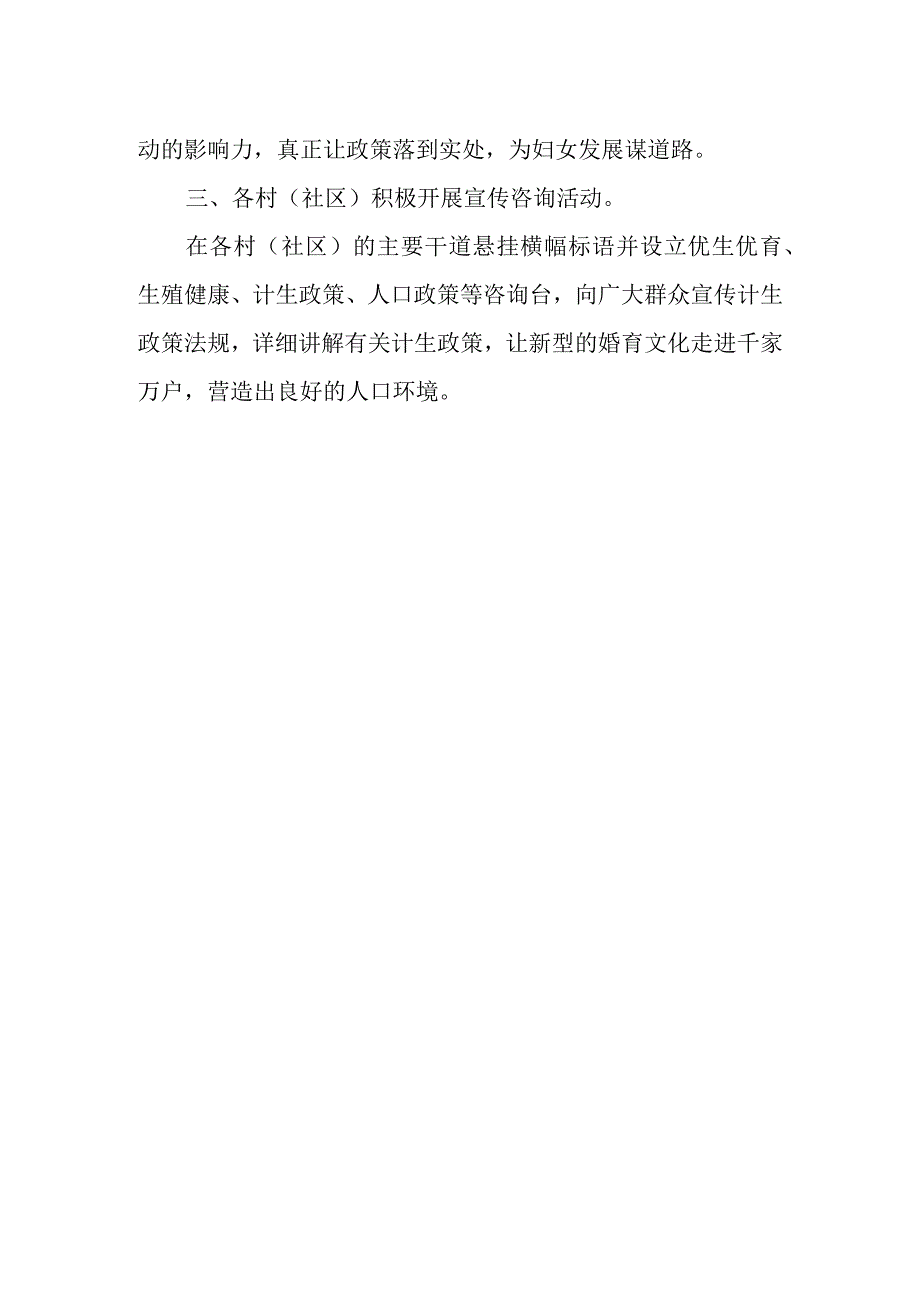 动的影响力，真正让政策落到实处，为妇女发展谋道路。

三、各村（社区）积极开展宣传咨询活动。

在各村（社区）的主要干道悬挂横幅标语并设立优生优育、生殖健康、计生政策、人口政策等咨询台，向广大群众宣传计生政策法规，详细讲解有关计生政策，让新型的婚育文化走进千家万户，营造出良好的人口环境。